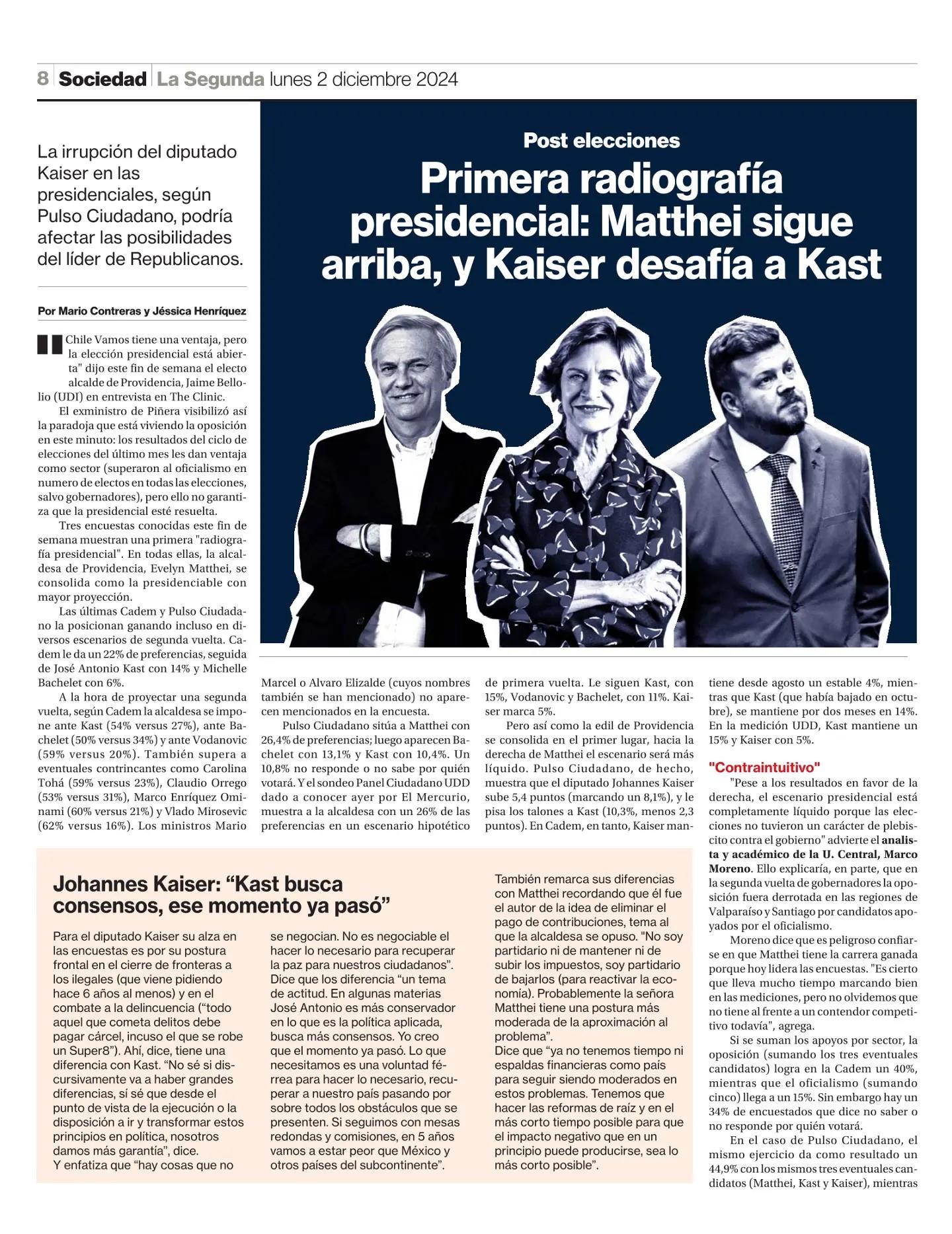 8 Sociedad La Segunda lunes 2 diciembre 2024

Post elecciones

Primera radiografía presidencial: Matthei sigue arriba, y Kaiser desafía a Kast

La irrupción del diputado Kaiser en las presidenciales, según Pulso Ciudadano, podría afectar las posibilidades del líder de Republicanos.

Por Mario Contreras y Jéssica Henríquez

"Chile Vamos tiene una ventaja, pero la elección presidencial está abierta" dijo este fin de semana el electo alcalde de Providencia, Jaime Bellolio (UDI) en entrevista en The Clinic.

El exministro de Piñera visibilizó así la paradoja que está viviendo la oposición en este minuto: los resultados del ciclo de elecciones del último mes les dan ventaja como sector (superaron al oficialismo en numero de electos en todas las elecciones, salvo gobernadores), pero ello no garantiza que la presidencial esté resuelta.

Tres encuestas conocidas este fin de semana muestran una primera "radiografía presidencial". En todas ellas, la alcaldesa de Providencia, Evelyn Matthei, se consolida como la presidenciable con mayor proyección.

Las últimas Cadem y Pulso Ciudadano la posicionan ganando incluso en diversos escenarios de segunda vuelta. Cadem le da un 22% de preferencias, seguida de José Antonio Kast con 14% y Michelle Bachelet con 6%.

A la hora de proyectar una segunda vuelta, según Cadem la alcaldesa se impone ante Kast (54% versus 27%), ante Bachelet (50% versus 34%) y ante Vodanovic (59% versus 20%). También supera a eventuales contrincantes como Carolina Tohá (59% versus 23%), Claudio Orrego (53% versus 31%), Marco Enríquez Ominami (60% versus 21%) y Vlado Mirosevic (62% versus 16%). Los ministros Mario Marcel o Alvaro Elizalde (cuyos nombres también se han mencionado) no aparecen mencionados en la encuesta.

Pulso Ciudadano sitúa a Matthei con 26,4% de preferencias; luego aparecen Bachelet con 13,1% y Kast con 10,4%. Un 10,8% no responde o no sabe por quién votará. Y el sondeo Panel Ciudadano UDD dado a conocer ayer por El Mercurio, muestra a la alcaldesa con un 26% de las preferencias en un escenario hipotético de primera vuelta. Le siguen Kast, con 15%, Vodanovic y Bachelet, con 11%. Kaiser marca 5%.

Pero así como la edil de Providencia se consolida en el primer lugar, hacia la derecha de Matthei el escenario será más líquido. Pulso Ciudadano, de hecho, muestra que el diputado Johannes Kaiser sube 5,4 puntos (marcando un 8,1%), y le pisa los talones a Kast (10,3%, menos 2,3 puntos). En Cadem, en tanto, Kaiser mantiene desde agosto un estable 4%, mientras que Kast (que había bajado en octubre), se mantiene por dos meses en 14%. En la medición UDD, Kast mantiene un 15% y Kaiser con 5%.

"Contraintuitivo"

"Pese a los resultados en favor de la derecha, el escenario presidencial está completamente líquido porque las elecciones no tuvieron un carácter de plebiscito contra el gobierno" advierte el analista y académico de la U. Central, Marco Moreno. Ello explicaría, en parte, que en la segunda vuelta de gobernadores la oposición fuera derrotada en las regiones de Valparaíso y Santiago por candidatos apoyados por el oficialismo.

Moreno dice que es peligroso confiarse en que Matthei tiene la carrera ganada porque hoy lidera las encuestas. "Es cierto que lleva mucho tiempo marcando bien en las mediciones, pero no olvidemos que no tiene al frente a un contendor competitivo todavía", agrega.

Si se suman los apoyos por sector, la oposición (sumando los tres eventuales candidatos) logra en la Cadem un 40%, mientras que el oficialismo (sumando cinco) llega a un 15%. Sin embargo hay un 34% de encuestados que dice no saber o no responde por quién votará.

En el caso de Pulso Ciudadano, el mismo ejercicio da como resultado un 44,9% con los mismos tres eventuales candidatos (Matthei, Kast y Kaiser), mientras

Johannes Kaiser: “Kast busca consensos, ese momento ya pasó”

Para el diputado Kaiser su alza en las encuestas es por su postura frontal en el cierre de fronteras a los ilegales (que viene pidiendo hace 6 años al menos) y en el combate a la delincuencia (“todo aquel que cometa delitos debe pagar cárcel, incuso el que se robe un Super8”). Ahí, dice, tiene una diferencia con Kast. “No sé si discursivamente va a haber grandes diferencias, sí sé que desde el punto de vista de la ejecución o la disposición a ir y transformar estos principios en política, nosotros damos más garantía”, dice.
Y enfatiza que “hay cosas que no se negocian. No es negociable el hacer lo necesario para recuperar la paz para nuestros ciudadanos”.
Dice que los diferencia “un tema de actitud. En algunas materias José Antonio es más conservador en lo que es la política aplicada, busca más consensos. Yo creo que el momento ya pasó. Lo que necesitamos es una voluntad férrea para hacer lo necesario, recuperar a nuestro país pasando por sobre todos los obstáculos que se presenten. Si seguimos con mesas redondas y comisiones, en 5 años vamos a estar peor que México y otros países del subcontinente”.
También remarca sus diferencias con Matthei recordando que él fue el autor de la idea de eliminar el pago de contribuciones, tema al que la alcaldesa se opuso. "No soy partidario ni de mantener ni de subir los impuestos, soy partidario de bajarlos (para reactivar la economía). Probablemente la señora Matthei tiene una postura más moderada de la aproximación al problema”.
Dice que “ya no tenemos tiempo ni espaldas financieras como país para seguir siendo moderados en estos problemas. Tenemos que hacer las reformas de raíz y en el más corto tiempo posible para que el impacto negativo que en un principio puede producirse, sea lo más corto posible”.